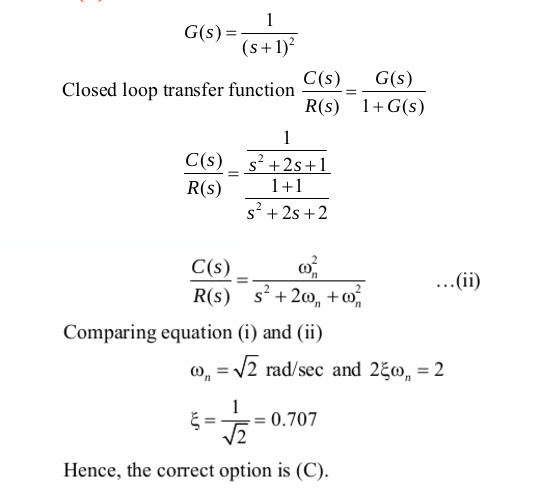 $G(s) = \frac{1}{(s+1)^2}$

Closed loop transfer function $\frac{C(s)}{R(s)} = \frac{G(s)}{1+G(s)}$

$\frac{C(s)}{R(s)} = \frac{\frac{1}{s^2+2s+1}}{\frac{1+1}{s^2+2s+2}}$

$\frac{C(s)}{R(s)} = \frac{\omega_n^2}{s^2+2\omega_n+\omega_n^2}$ ...(ii)

Comparing equation (i) and (ii)

$\omega_n = \sqrt{2}$ rad/sec and $2\xi\omega_n = 2$

$\xi = \frac{1}{\sqrt{2}} = 0.707$

Hence, the correct option is (C).